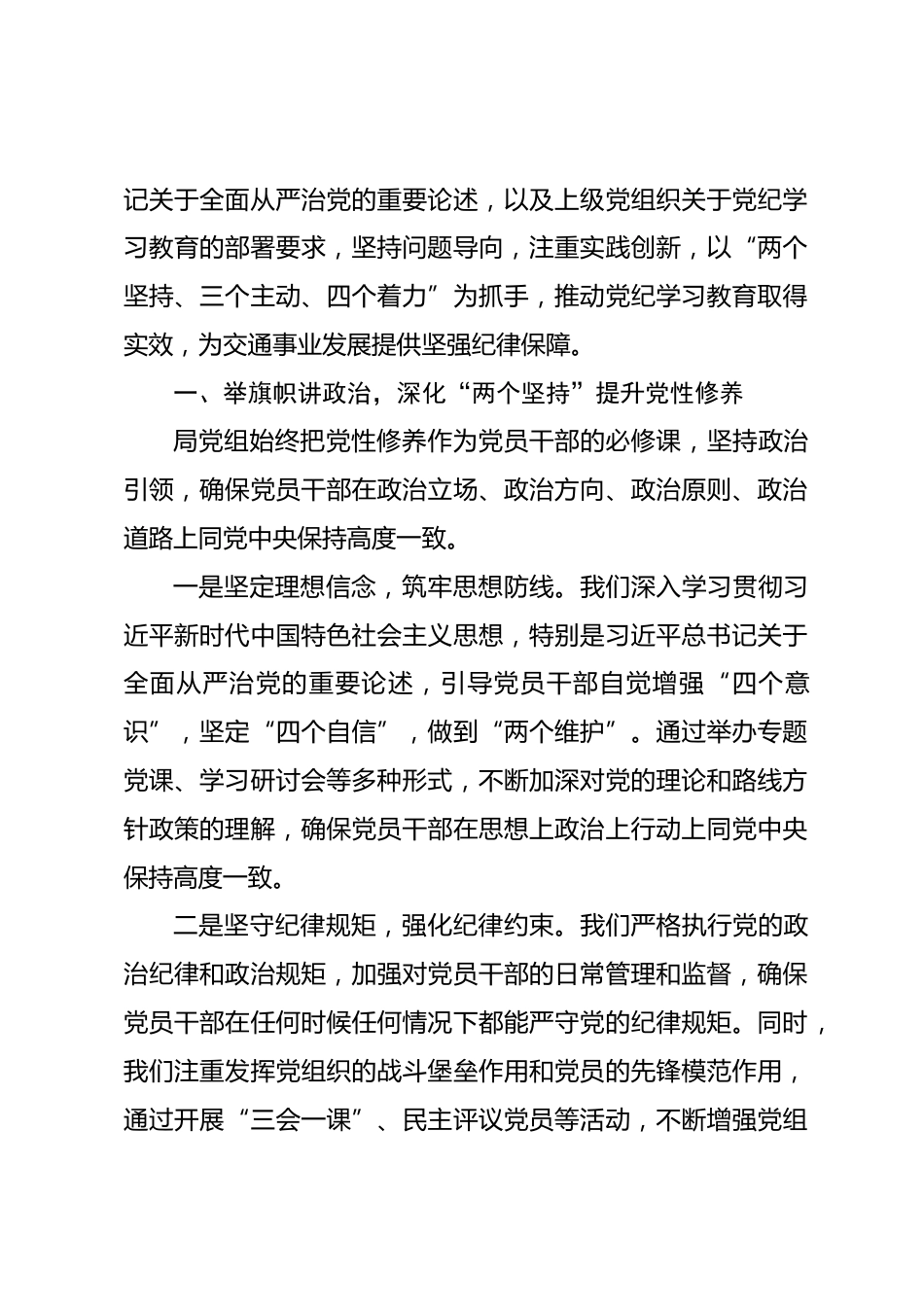 记关于全面从严治党的重要论述，以及上级党组织关于党纪学习教育的部署要求，坚持问题导向，注重实践创新，以“两个坚持、三个主动、四个着力”为抓手，推动党纪学习教育取得实效，为交通事业发展提供坚强纪律保障。

一、举旗帜讲政治，深化“两个坚持”提升党性修养

局党组始终把党性修养作为党员干部的必修课，坚持政治引领，确保党员干部在政治立场、政治方向、政治原则、政治道路上同党中央保持高度一致。

一是坚定理想信念，筑牢思想防线。我们深入学习贯彻习近平新时代中国特色社会主义思想，特别是习近平总书记关于全面从严治党的重要论述，引导党员干部自觉增强“四个意识”，坚定“四个自信”，做到“两个维护”。通过举办专题党课、学习研讨会等多种形式，不断加深对党的理论和路线方针政策的理解，确保党员干部在思想上政治上行动上同党中央保持高度一致。

二是坚守纪律规矩，强化纪律约束。我们严格执行党的政治纪律和政治规矩，加强对党员干部的日常管理和监督，确保党员干部在任何时候任何情况下都能严守党的纪律规矩。同时，我们注重发挥党组织的战斗堡垒作用和党员的先锋模范作用，通过开展“三会一课”、民主评议党员等活动，不断增强党组